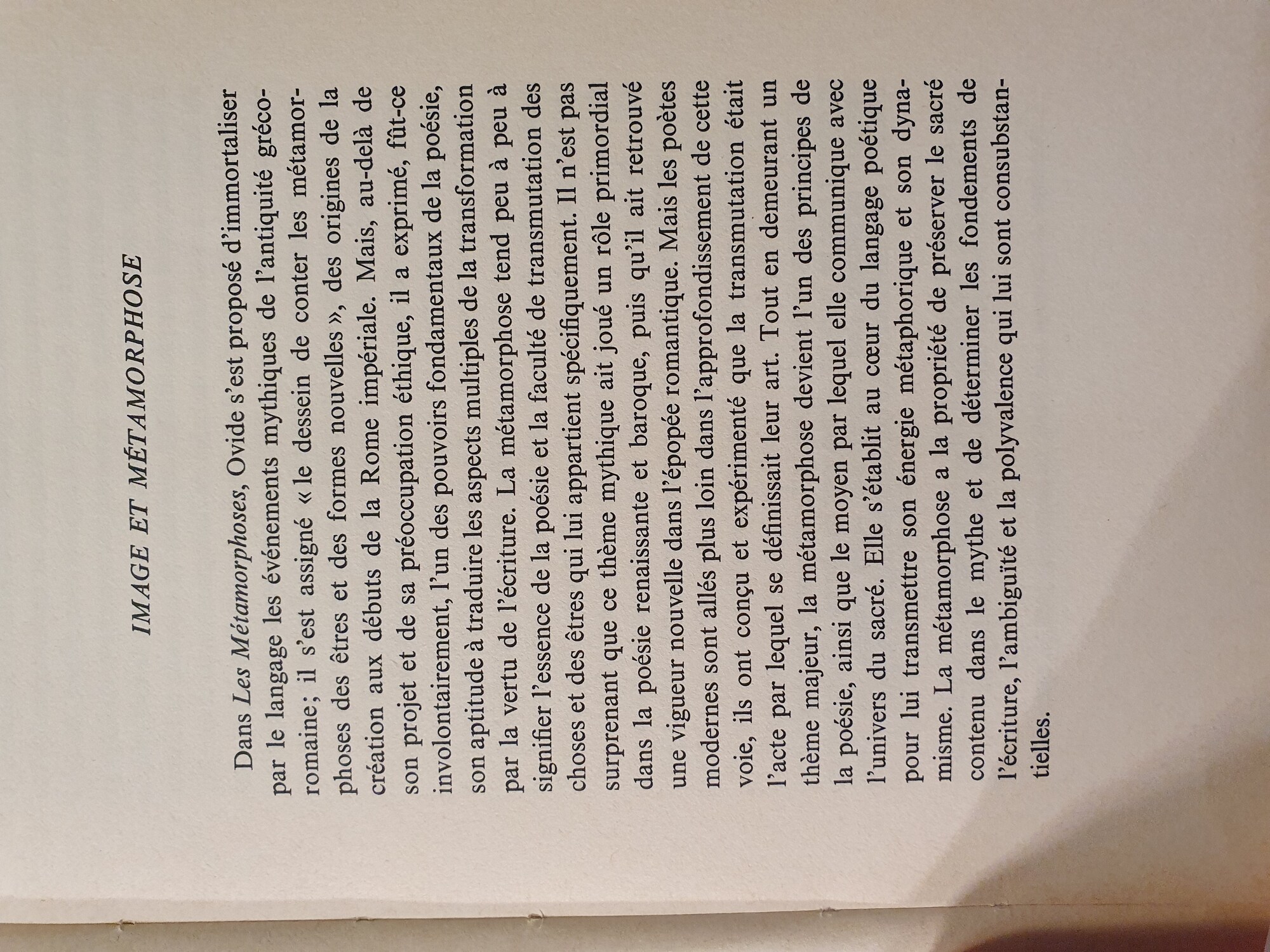 IMAGE ET MÉTAMORPHOSE

Dans Les Métamorphoses, Ovide s'est proposé d'immortaliser par le langage les événements mythiques de l'antiquité gréco-romaine; il s'est assigné « le dessein de conter les métamorphoses des êtres et des formes nouvelles », des origines de la création aux débuts de la Rome impériale. Mais, au-delà de son projet et de sa préoccupation éthique, il a exprimé, fût-ce involontairement, l'un des pouvoirs fondamentaux de la poésie, son aptitude à traduire les aspects multiples de la transformation par la vertu de l'écriture. La métamorphose tend peu à peu à signifier l'essence de la poésie et la faculté de transmutation des choses et des êtres qui lui appartient spécifiquement. Il n'est pas surprenant que ce thème mythique ait joué un rôle primordial dans la poésie renaissante et baroque, puis qu'il ait retrouvé une vigueur nouvelle dans l'épopée romantique. Mais les poètes modernes sont allés plus loin dans l'approfondissement de cette voie, ils ont conçu et expérimenté que la transmutation était l'acte par lequel se définissait leur art. Tout en demeurant un thème majeur, la métamorphose devient l'un des principes de la poésie, ainsi que le moyen par lequel elle communique avec l'univers du sacré. Elle s'établit au cœur du langage poétique pour lui transmettre son énergie métaphorique et son dynamisme. La métamorphose a la propriété de préserver le sacré contenu dans le mythe et de déterminer les fondements de l'écriture, l'ambiguïté et la polyvalence qui lui sont consubstantielles.